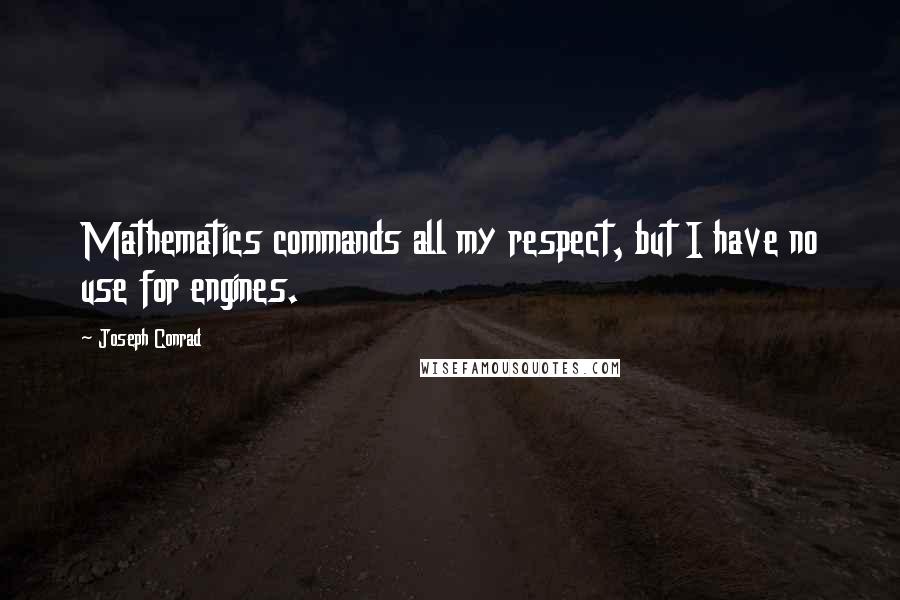 Mathematics commands all my respect, but I have no use for engines.

- Joseph Conrad

WISEFAMOUSQUOTES.COM